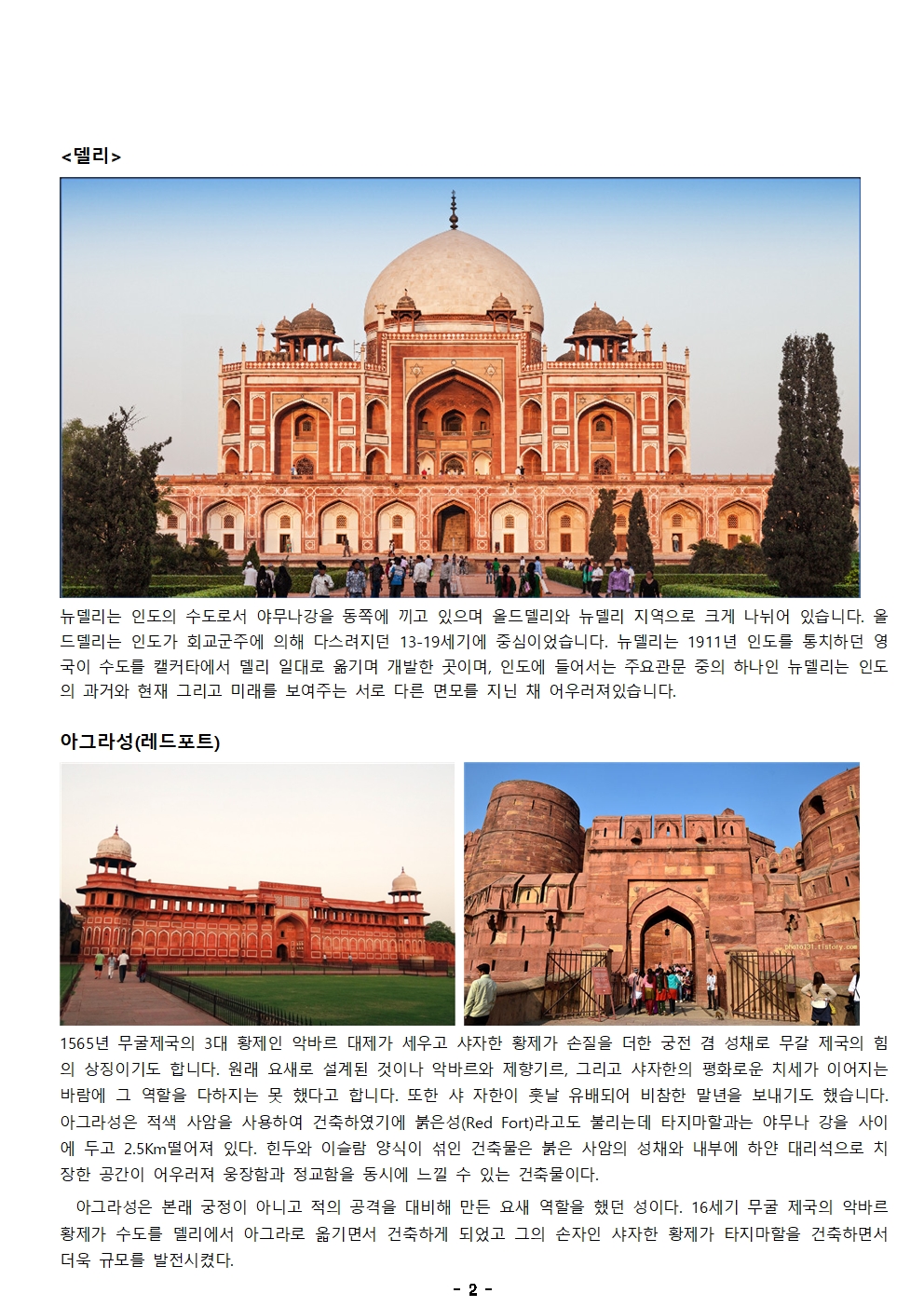 <델리>

뉴델리는 인도의 수도로서 야무나강을 동쪽에 끼고 있으며 올드델리와 뉴델리 지역으로 크게 나뉘어 있습니다. 올드델리는 인도가 회교군주에 의해 다스려지던 13-19세기에 중심이었습니다. 뉴델리는 1911년 인도를 통치하던 영국이 수도를 캘커타에서 델리 일대로 옮기며 개발한 곳이며, 인도에 들어서는 주요관문 중의 하나인 뉴델리는 인도의 과거와 현재 그리고 미래를 보여주는 서로 다른 면모를 지닌 채 어우러져있습니다.

아그라성(레드포트)

photo131.tistory.com

1565년 무굴제국의 3대 황제인 악바르 대제가 세우고 샤자한 황제가 손질을 더한 궁전 겸 성채로 무갈 제국의 힘의 상징이기도 합니다. 원래 요새로 설계된 것이나 악바르와 제항기르, 그리고 샤자한의 평화로운 치세가 이어지는 바람에 그 역할을 다하지는 못 했다고 합니다. 또한 샤 자한이 훗날 유배되어 비참한 말년을 보내기도 했습니다. 아그라성은 적색 사암을 사용하여 건축하였기에 붉은성(Red Fort)라고도 불리는데 타지마할과는 야무나 강을 사이에 두고 2.5Km떨어져 있다. 힌두와 이슬람 양식이 섞인 건축물은 붉은 사암의 성채와 내부에 하얀 대리석으로 치장한 공간이 어우러져 웅장함과 정교함을 동시에 느낄 수 있는 건축물이다.

아그라성은 본래 궁정이 아니고 적의 공격을 대비해 만든 요새 역할을 했던 성이다. 16세기 무굴 제국의 악바르 황제가 수도를 델리에서 아그라로 옮기면서 건축하게 되었고 그의 손자인 샤자한 황제가 타지마할을 건축하면서 더욱 규모를 발전시켰다.

- 2 -